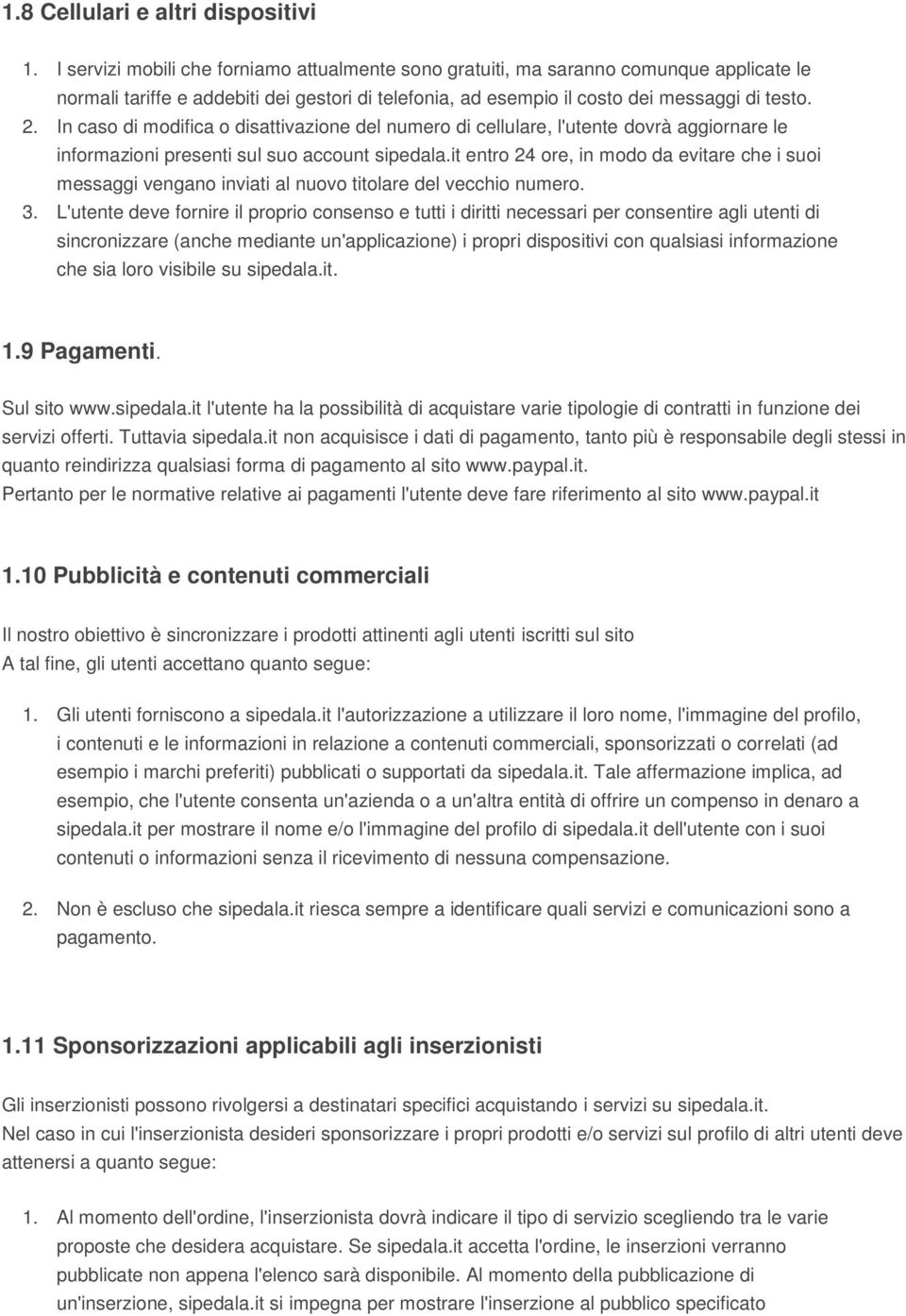 1.8 Cellulari e altri dispositivi

1. I servizi mobili che forniamo attualmente sono gratuiti, ma saranno comunque applicate le normali tariffe e addebiti dei gestori di telefonia, ad esempio il costo dei messaggi di testo.
2. In caso di modifica o disattivazione del numero di cellulare, l'utente dovrà aggiornare le informazioni presenti sul suo account sipedala.it entro 24 ore, in modo da evitare che i suoi messaggi vengano inviati al nuovo titolare del vecchio numero.
3. L'utente deve fornire il proprio consenso e tutti i diritti necessari per consentire agli utenti di sincronizzare (anche mediante un'applicazione) i propri dispositivi con qualsiasi informazione che sia loro visibile su sipedala.it.

1.9 Pagamenti.

Sul sito www.sipedala.it l'utente ha la possibilità di acquistare varie tipologie di contratti in funzione dei servizi offerti. Tuttavia sipedala.it non acquisisce i dati di pagamento, tanto più è responsabile degli stessi in quanto reindirizza qualsiasi forma di pagamento al sito www.paypal.it.
Pertanto per le normative relative ai pagamenti l'utente deve fare riferimento al sito www.paypal.it

1.10 Pubblicità e contenuti commerciali

Il nostro obiettivo è sincronizzare i prodotti attinenti agli utenti iscritti sul sito
A tal fine, gli utenti accettano quanto segue:

1. Gli utenti forniscono a sipedala.it l'autorizzazione a utilizzare il loro nome, l'immagine del profilo, i contenuti e le informazioni in relazione a contenuti commerciali, sponsorizzati o correlati (ad esempio i marchi preferiti) pubblicati o supportati da sipedala.it. Tale affermazione implica, ad esempio, che l'utente consenta un'azienda o a un'altra entità di offrire un compenso in denaro a sipedala.it per mostrare il nome e/o l'immagine del profilo di sipedala.it dell'utente con i suoi contenuti o informazioni senza il ricevimento di nessuna compensazione.

2. Non è escluso che sipedala.it riesca sempre a identificare quali servizi e comunicazioni sono a pagamento.

1.11 Sponsorizzazioni applicabili agli inserzionisti

Gli inserzionisti possono rivolgersi a destinatari specifici acquistando i servizi su sipedala.it.
Nel caso in cui l'inserzionista desideri sponsorizzare i propri prodotti e/o servizi sul profilo di altri utenti deve attenersi a quanto segue:

1. Al momento dell'ordine, l'inserzionista dovrà indicare il tipo di servizio scegliendo tra le varie proposte che desidera acquistare. Se sipedala.it accetta l'ordine, le inserzioni verranno pubblicate non appena l'elenco sarà disponibile. Al momento della pubblicazione di un'inserzione, sipedala.it si impegna per mostrare l'inserzione al pubblico specificato